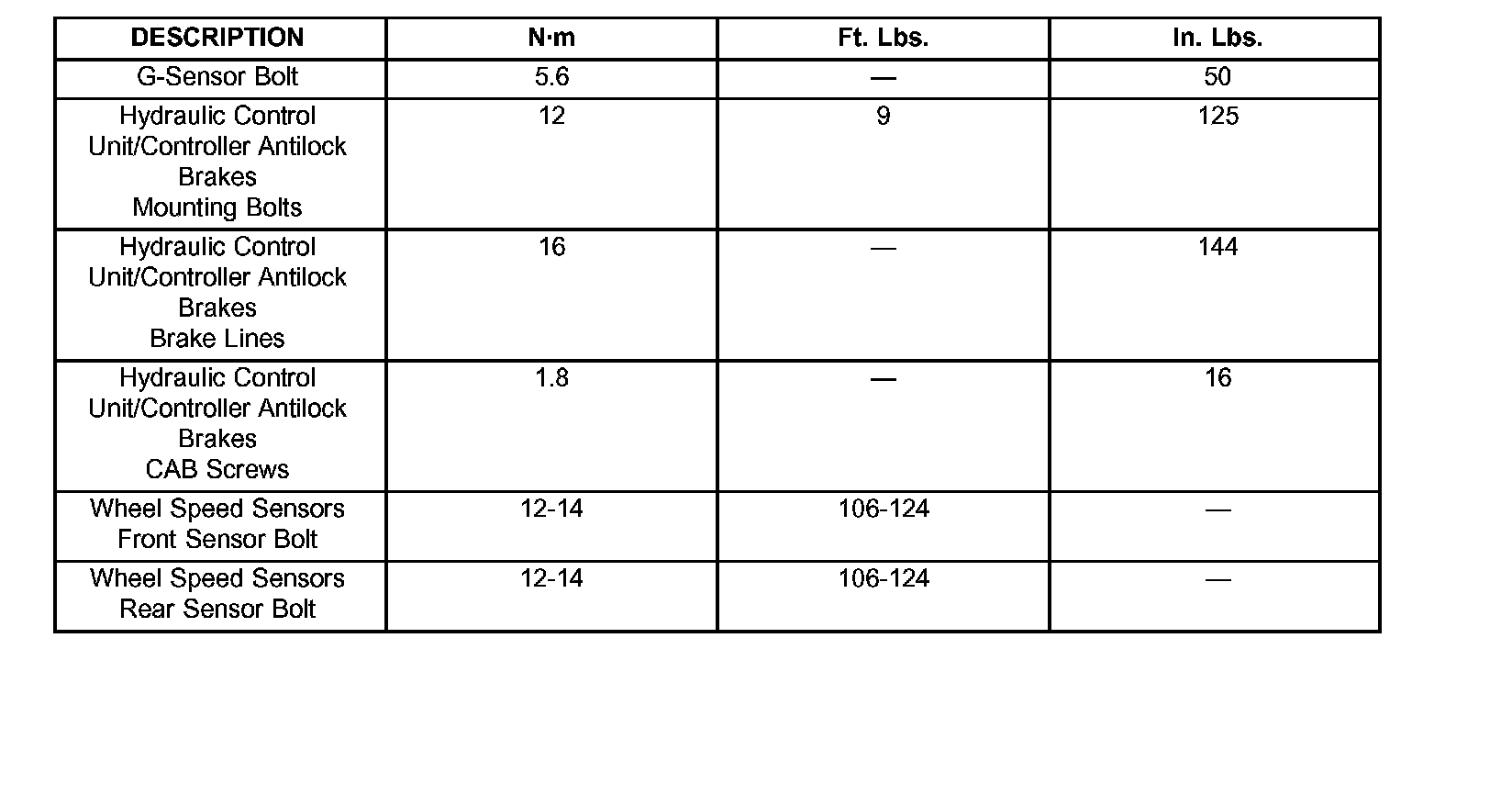 | DESCRIPTION | N·m | Ft. Lbs. | In. Lbs. |
|---|---|---|---|
| G-Sensor Bolt | 5.6 | — | 50 |
| Hydraulic Control Unit/Controller Antilock Brakes Mounting Bolts | 12 | 9 | 125 |
| Hydraulic Control Unit/Controller Antilock Brakes Brake Lines | 16 | — | 144 |
| Hydraulic Control Unit/Controller Antilock Brakes CAB Screws | 1.8 | — | 16 |
| Wheel Speed Sensors Front Sensor Bolt | 12-14 | 106-124 | — |
| Wheel Speed Sensors Rear Sensor Bolt | 12-14 | 106-124 | — |